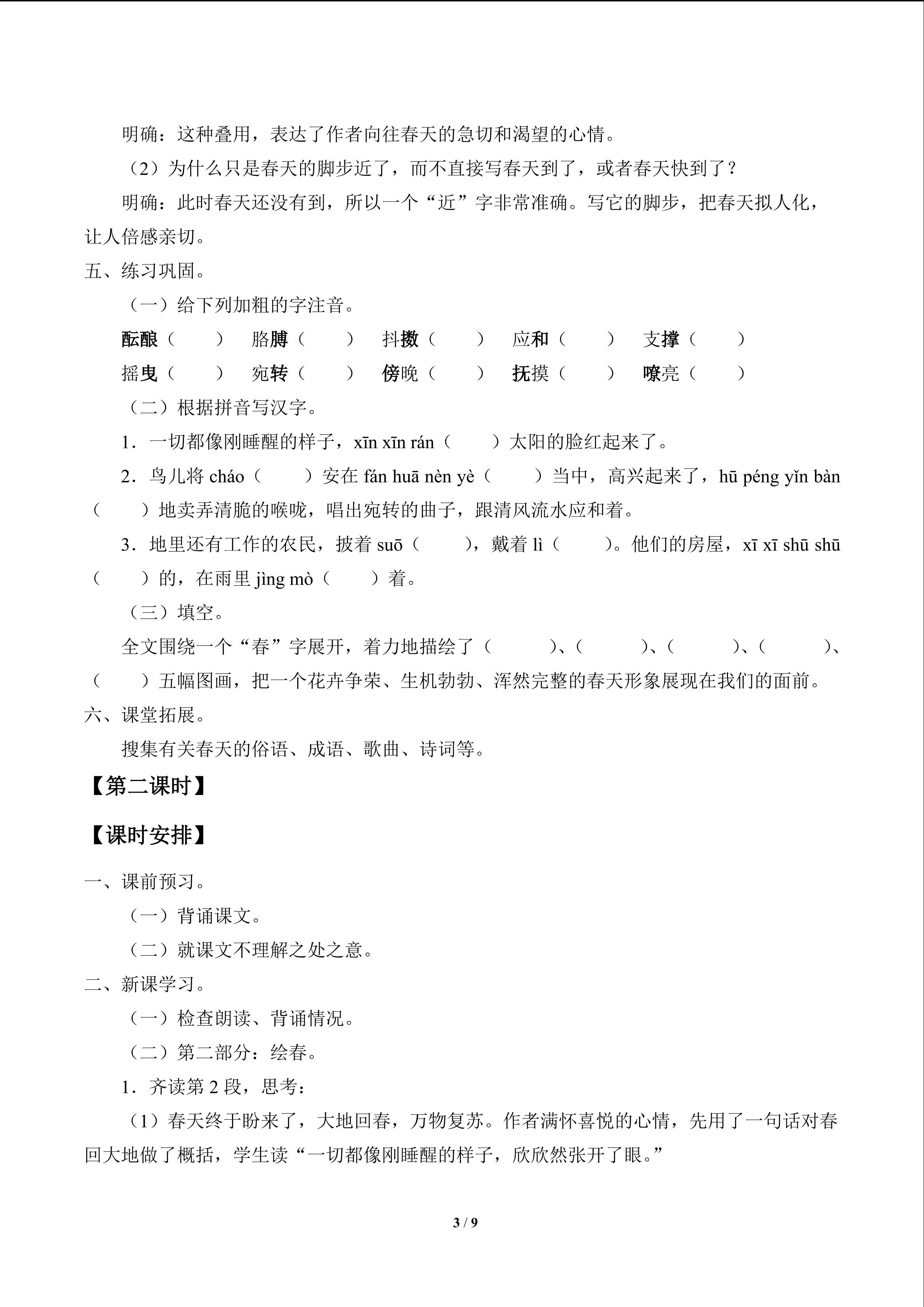 明确：这种叠用，表达了作者向往春天的急切和渴望的心情。

（2）为什么只是春天的脚步近了，而不直接写春天到了，或者春天快到了？

明确：此时春天还没有到，所以一个“近”字非常准确。写它的脚步，把春天拟人化，让人倍感亲切。

五、练习巩固。

（一）给下列加粗的字注音。

酝酿（　　）　胳膊（　　）　抖擞（　　）　应和（　　）　支撑（　　）

摇曳（　　）　宛转（　　）　傍晚（　　）　抚摸（　　）　嘹亮（　　）

（二）根据拼音写汉字。

1．一切都像刚睡醒的样子，xīn xīn rán（　　）太阳的脸红起来了。

2．鸟儿将 cháo（　　）安在 fán huā nèn yè（　　）当中，高兴起来了，hū péng yǐn bàn（　　）地卖弄清脆的喉咙，唱出宛转的曲子，跟清风流水应和着。

3．地里还有工作的农民，披着 suō（　　），戴着 lì（　　）。他们的房屋，xī xī shū shū（　　）的，在雨里 jìng mò（　　）着。

（三）填空。

全文围绕一个“春”字展开，着力地描绘了（　　）、（　　）、（　　）、（　　）、（　　）五幅图画，把一个花卉争荣、生机勃勃、浑然完整的春天形象展现在我们的面前。

六、课堂拓展。

搜集有关春天的俗语、成语、歌曲、诗词等。

【第二课时】

【课时安排】

一、课前预习。

（一）背诵课文。

（二）就课文不理解之处之意。

二、新课学习。

（一）检查朗读、背诵情况。

（二）第二部分：绘春。

1．齐读第 2 段，思考：

（1）春天终于盼来了，大地回春，万物复苏。作者满怀喜悦的心情，先用了一句话对春回大地做了概括，学生读“一切都像刚睡醒的样子，欣欣然张开了眼。”

3 / 9